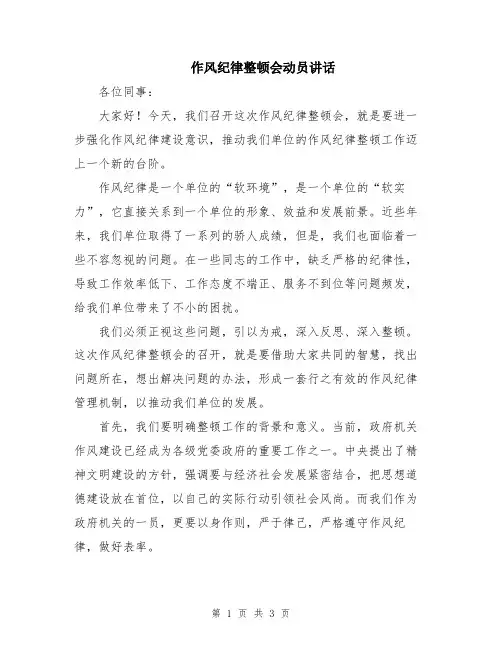 作风纪律整顿会动员讲话

各位同事：

大家好！今天，我们召开这次作风纪律整顿会，就是要进一步强化作风纪律建设意识，推动我们单位的作风纪律整顿工作迈上一个新的台阶。

作风纪律是一个单位的“软环境”，是一个单位的“软实力”，它直接关系到一个单位的形象、效益和发展前景。近些年来，我们单位取得了一系列的骄人成绩，但是，我们也面临着一些不容忽视的问题。在一些同志的工作中，缺乏严格的纪律性，导致工作效率低下、工作态度不端正、服务不到位等问题频发，给我们单位带来了不小的困扰。

我们必须正视这些问题，引以为戒，深入反思、深入整顿。这次作风纪律整顿会的召开，就是要借助大家共同的智慧，找出问题所在，想出解决问题的办法，形成一套行之有效的作风纪律管理机制，以推动我们单位的发展。

首先，我们要明确整顿工作的背景和意义。当前，政府机关作风建设已经成为各级党委政府的重要工作之一。中央提出了精神文明建设的方针，强调要与经济社会发展紧密结合，把思想道德建设放在首位，以自己的实际行动引领社会风尚。而我们作为政府机关的一员，更要以身作则，严于律己，严格遵守作风纪律，做好表率。

第 1 页 共 3 页